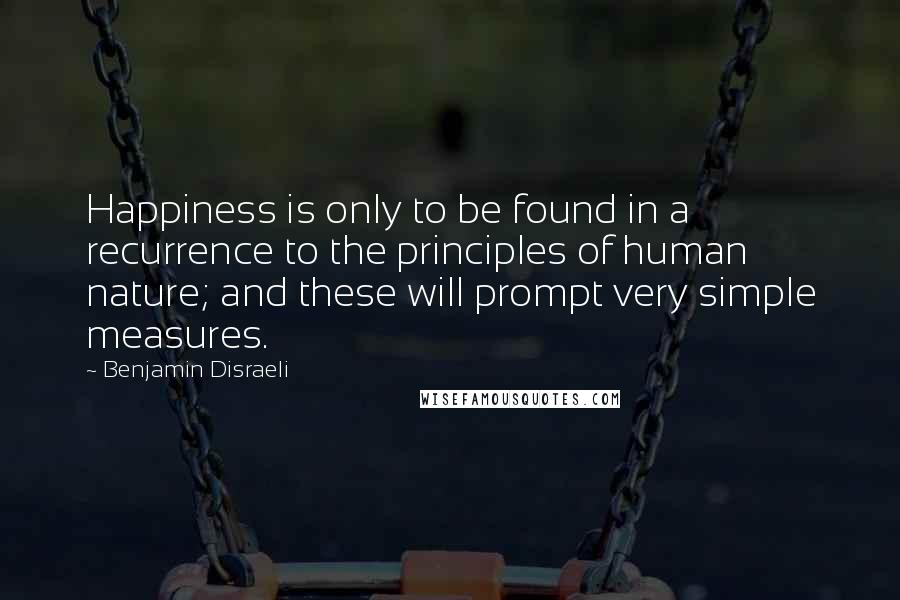 Happiness is only to be found in a recurrence to the principles of human nature; and these will prompt very simple measures.

~ Benjamin Disraeli

WISEFAMOUSQUOTES.COM